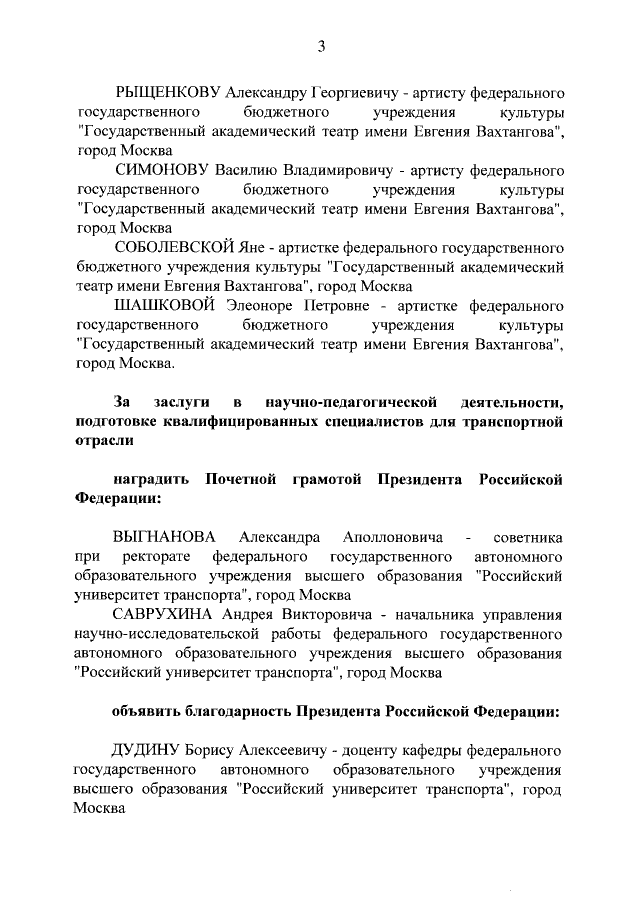 3

РЫЩЕНКОВУ Александру Георгиевичу - артисту федерального государственного бюджетного учреждения культуры "Государственный академический театр имени Евгения Вахтангова", город Москва

СИМОНОВУ Василию Владимировичу - артисту федерального государственного бюджетного учреждения культуры "Государственный академический театр имени Евгения Вахтангова", город Москва

СОБОЛЕВСКОЙ Яне - артистке федерального государственного бюджетного учреждения культуры "Государственный академический театр имени Евгения Вахтангова", город Москва

ШАШКОВОЙ Элеоноре Петровне - артистке федерального государственного бюджетного учреждения культуры "Государственный академический театр имени Евгения Вахтангова", город Москва.

За заслуги в научно-педагогической деятельности, подготовке квалифицированных специалистов для транспортной отрасли

наградить Почетной грамотой Президента Российской Федерации:

ВЫГНАНОВА Александра Аполлоновича - советника при ректорате федерального государственного автономного образовательного учреждения высшего образования "Российский университет транспорта", город Москва

САВРУХИНА Андрея Викторовича - начальника управления научно-исследовательской работы федерального государственного автономного образовательного учреждения высшего образования "Российский университет транспорта", город Москва

объявить благодарность Президента Российской Федерации:

ДУДИНУ Борису Алексеевичу - доценту кафедры федерального государственного автономного образовательного учреждения высшего образования "Российский университет транспорта", город Москва